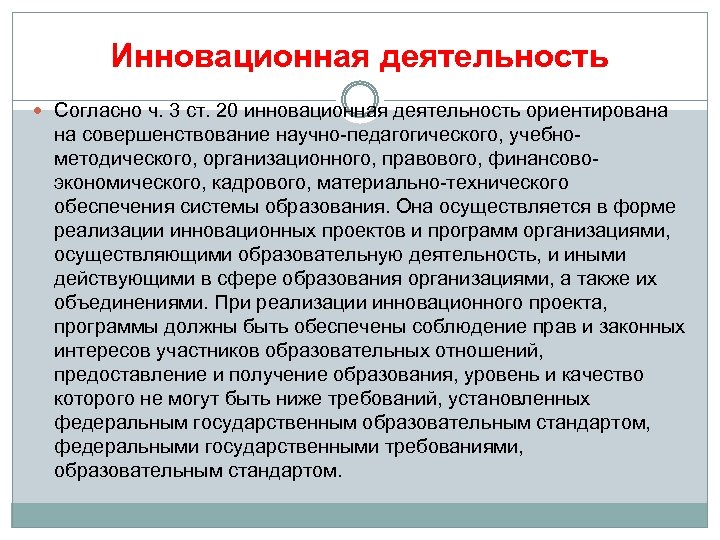 Инновационная деятельность

Согласно ч. 3 ст. 20 инновационная деятельность ориентирована на совершенствование научно-педагогического, учебно-методического, организационного, правового, финансово-экономического, кадрового, материально-технического обеспечения системы образования. Она осуществляется в форме реализации инновационных проектов и программ организациями, осуществляющими образовательную деятельность, и иными действующими в сфере образования организациями, а также их объединениями. При реализации инновационного проекта, программы должны быть обеспечены соблюдение прав и законных интересов участников образовательных отношений, предоставление и получение образования, уровень и качество которого не могут быть ниже требований, установленных федеральным государственным образовательным стандартом, федеральными государственными требованиями, образовательным стандартом.